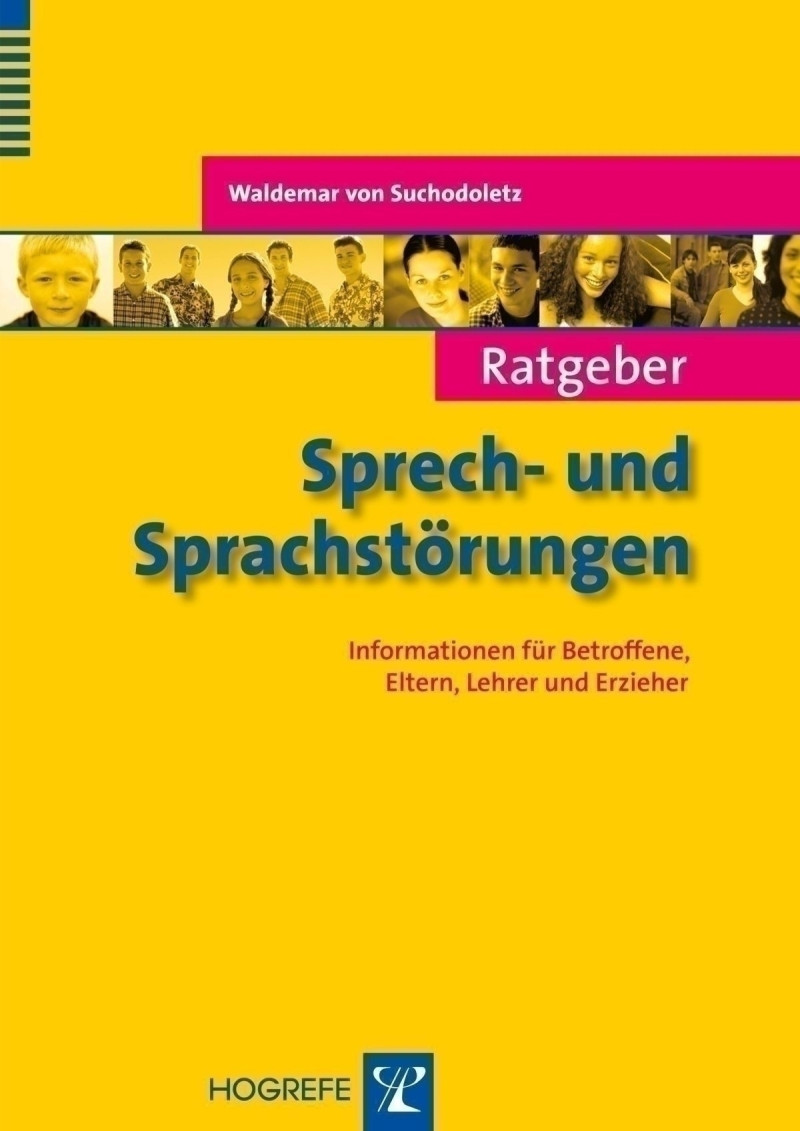 Waldemar von Suchodoletz

Ratgeber

Sprech- und Sprachstörungen

Informationen für Betroffene, Eltern, Lehrer und Erzieher

HOGREFE